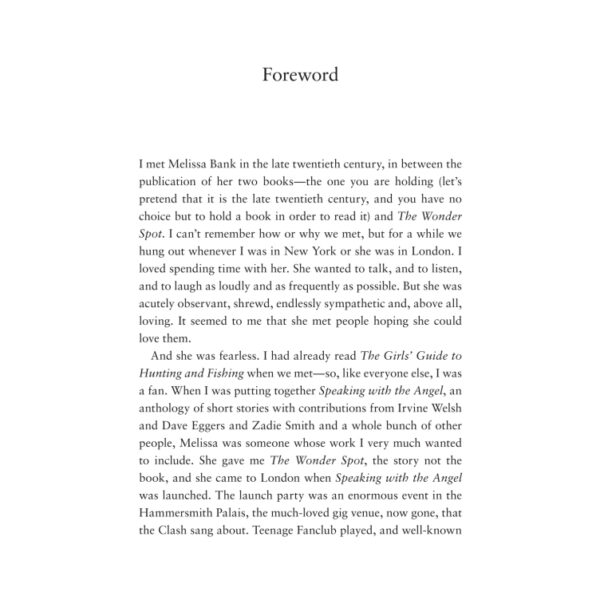 Foreword

I met Melissa Bank in the late twentieth century, in between the publication of her two books—the one you are holding (let's pretend that it is the late twentieth century, and you have no choice but to hold a book in order to read it) and The Wonder Spot. I can't remember how or why we met, but for a while we hung out whenever I was in New York or she was in London. I loved spending time with her. She wanted to talk, and to listen, and to laugh as loudly and as frequently as possible. But she was acutely observant, shrewd, endlessly sympathetic and, above all, loving. It seemed to me that she met people hoping she could love them.

And she was fearless. I had already read The Girls' Guide to Hunting and Fishing when we met—so, like everyone else, I was a fan. When I was putting together Speaking with the Angel, an anthology of short stories with contributions from Irvine Welsh and Dave Eggers and Zadie Smith and a whole bunch of other people, Melissa was someone whose work I very much wanted to include. She gave me The Wonder Spot, the story not the book, and she came to London when Speaking with the Angel was launched. The launch party was an enormous event in the Hammersmith Palais, the much-loved gig venue, now gone, that the Clash sang about. Teenage Fanclub played, and well-known